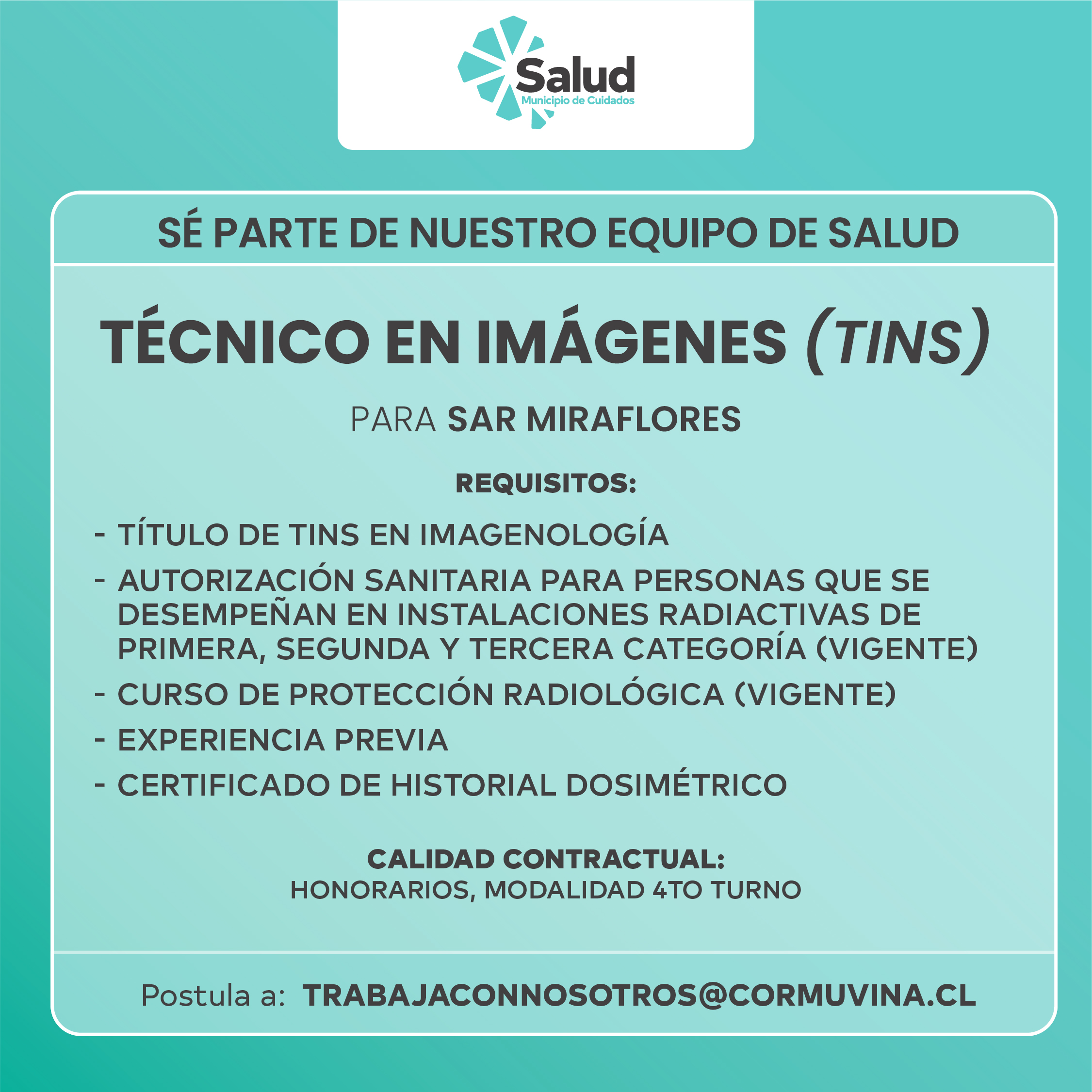 Salud
Municipio de Cuidados

SÉ PARTE DE NUESTRO EQUIPO DE SALUD

TÉCNICO EN IMÁGENES (TINS)

PARA SAR MIRAFLORES

REQUISITOS:

- TÍTULO DE TINS EN IMAGENOLOGÍA
- AUTORIZACIÓN SANITARIA PARA PERSONAS QUE SE DESEMPEÑAN EN INSTALACIONES RADIACTIVAS DE PRIMERA, SEGUNDA Y TERCERA CATEGORÍA (VIGENTE)
- CURSO DE PROTECCIÓN RADIOLÓGICA (VIGENTE)
- EXPERIENCIA PREVIA
- CERTIFICADO DE HISTORIAL DOSIMÉTRICO

CALIDAD CONTRACTUAL:
HONORARIOS, MODALIDAD 4TO TURNO

Postula a: TRABAJACONNOSOTROS@CORMUVINA.CL